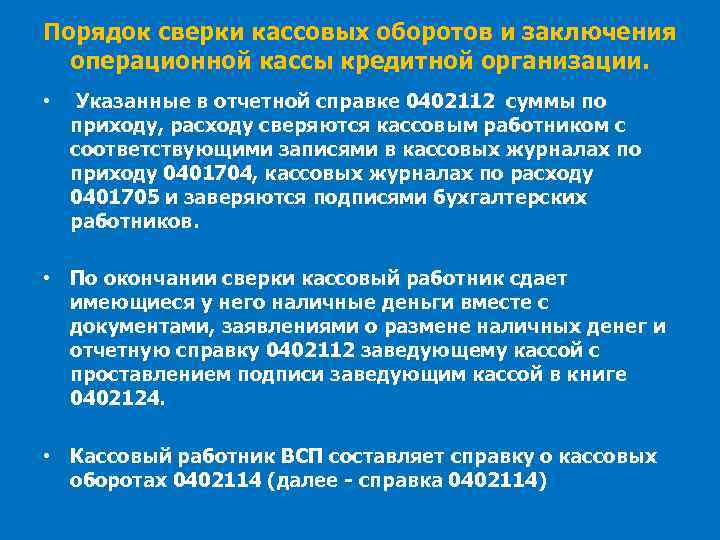 Порядок сверки кассовых оборотов и заключения операционной кассы кредитной организации.

• Указанные в отчетной справке 0402112 суммы по приходу, расходу сверяются кассовым работником с соответствующими записями в кассовых журналах по приходу 0401704, кассовых журналах по расходу 0401705 и заверяются подписями бухгалтерских работников.

• По окончании сверки кассовый работник сдает имеющиеся у него наличные деньги вместе с документами, заявлениями о размене наличных денег и отчетную справку 0402112 заведующему кассой с проставлением подписи заведующим кассой в книге 0402124.

• Кассовый работник ВСП составляет справку о кассовых оборотах 0402114 (далее - справка 0402114)